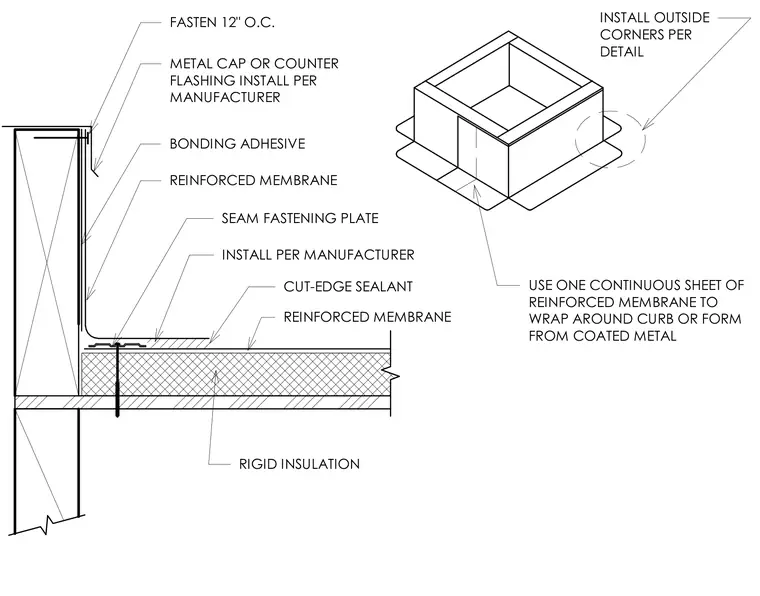 FASTEN 12" O.C.

METAL CAP OR COUNTER FLASHING INSTALL PER MANUFACTURER

BONDING ADHESIVE

REINFORCED MEMBRANE

SEAM FASTENING PLATE

INSTALL PER MANUFACTURER

CUT-EDGE SEALANT

REINFORCED MEMBRANE

RIGID INSULATION

INSTALL OUTSIDE CORNERS PER DETAIL

USE ONE CONTINUOUS SHEET OF REINFORCED MEMBRANE TO WRAP AROUND CURB OR FORM FROM COATED METAL